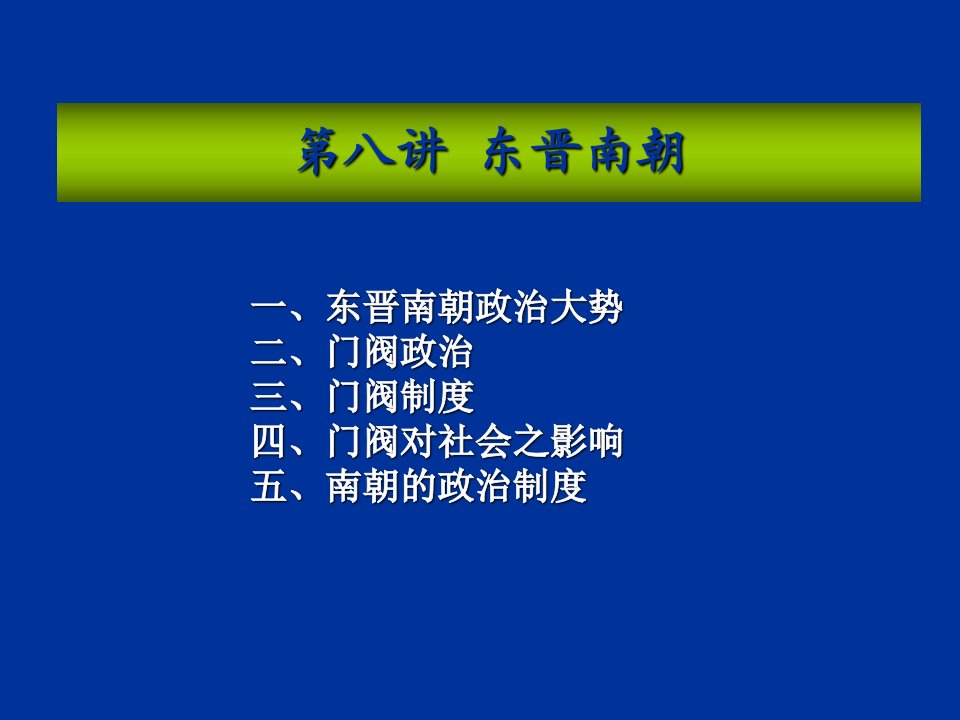 第八讲 东晋南朝

一、东晋南朝政治大势
二、门阀政治
三、门阀制度
四、门阀对社会之影响
五、南朝的政治制度